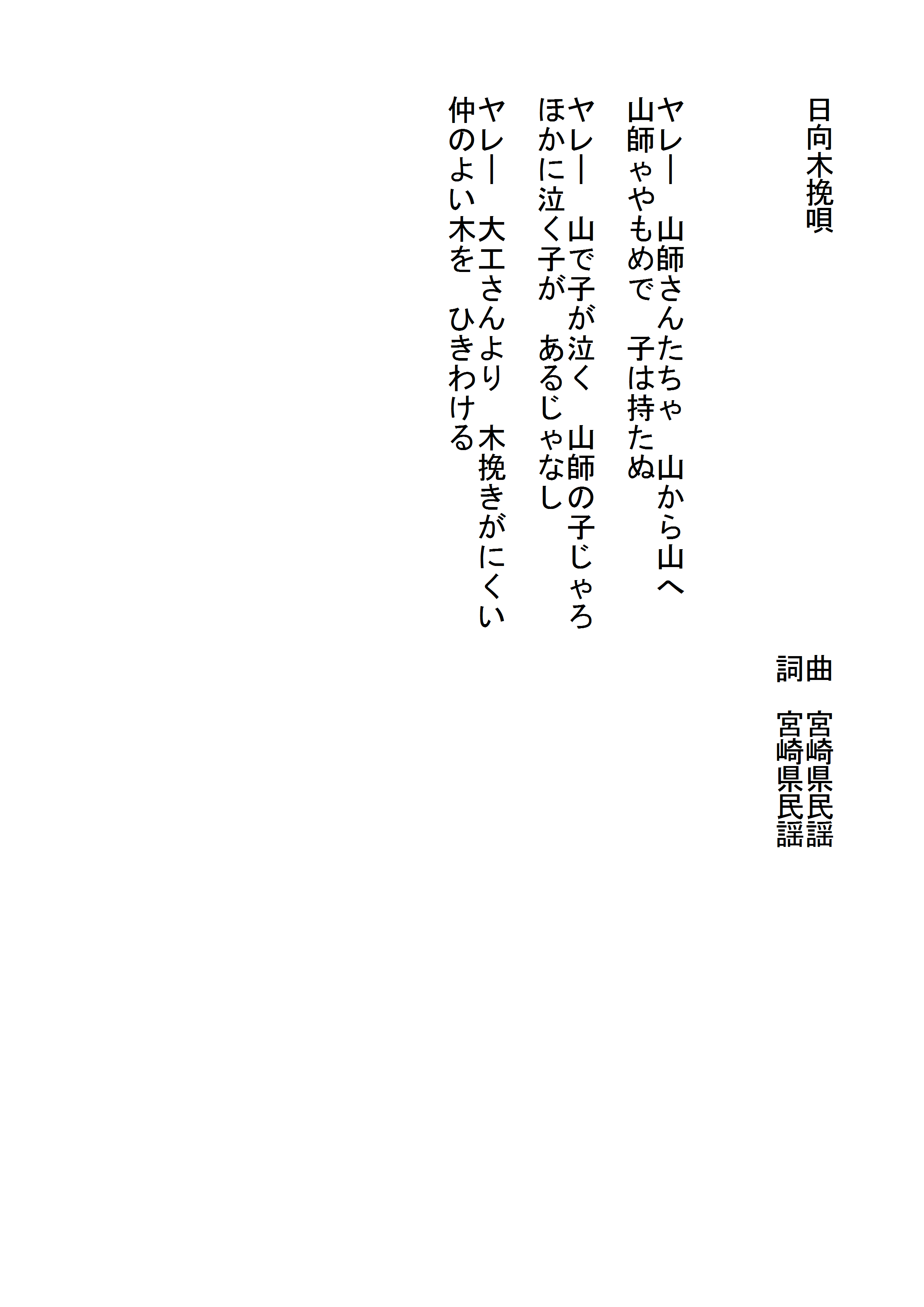 日向木挽唄

詞 宮崎県民謡
曲 宮崎県民謡

ヤレー 山師さんたちゃ 山から山へ
山師ゃやもめで 子は持たぬ

ヤレー 山で子が泣く 山師の子じゃろ
ほかに泣く子が あるじゃなし

ヤレー 大工さんより 木挽きがにくい
仲のよい木を ひきわける